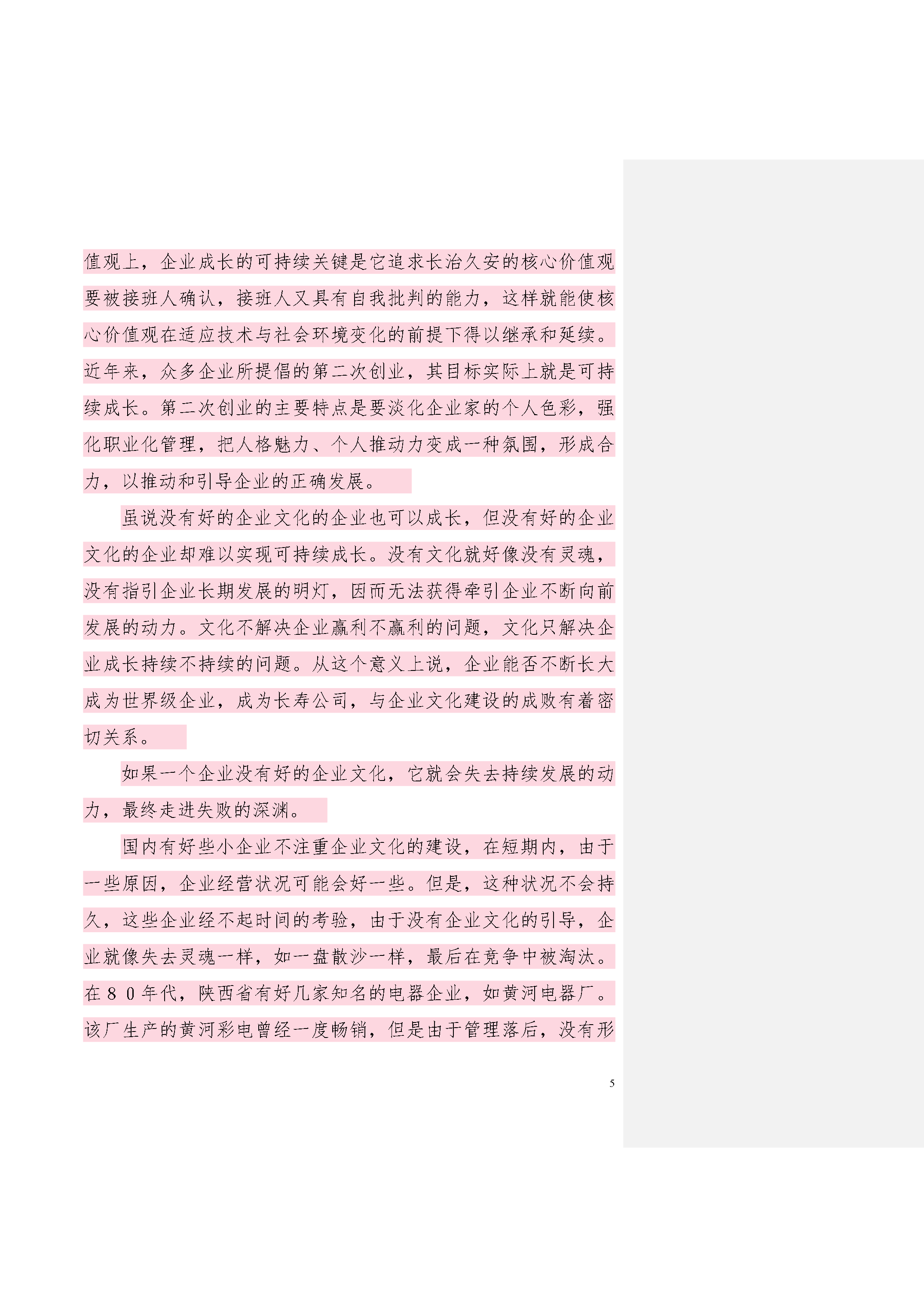 值观上，企业成长的可持续关键是它追求长治久安的核心价值观要被接班人确认，接班人又具有自我批判的能力，这样就能使核心价值观在适应技术与社会环境变化的前提下得以继承和延续。近年来，众多企业所提倡的第二次创业，其目标实际上就是可持续成长。第二次创业的主要特点是要淡化企业家的个人色彩，强化职业化管理，把人格魅力、个人推动力变成一种氛围，形成合力，以推动和引导企业的正确发展。

虽说没有好的企业文化的企业也可以成长，但没有好的企业文化的企业却难以实现可持续成长。没有文化就好像没有灵魂，没有指引企业长期发展的明灯，因而无法获得牵引企业不断向前发展的动力。文化不解决企业赢利不赢利的问题，文化只解决企业成长持续不持续的问题。从这个意义上说，企业能否不断长大成为世界级企业，成为长寿公司，与企业文化建设的成败有着密切关系。

如果一个企业没有好的企业文化，它就会失去持续发展的动力，最终走进失败的深渊。

国内有好些小企业不注重企业文化的建设，在短期内，由于一些原因，企业经营状况可能会好一些。但是，这种状况不会持久，这些企业经不起时间的考验，由于没有企业文化的引导，企业就像失去灵魂一样，如一盘散沙一样，最后在竞争中被淘汰。在８０年代，陕西省有好几家知名的电器企业，如黄河电器厂。该厂生产的黄河彩电曾经一度畅销，但是由于管理落后，没有形

5